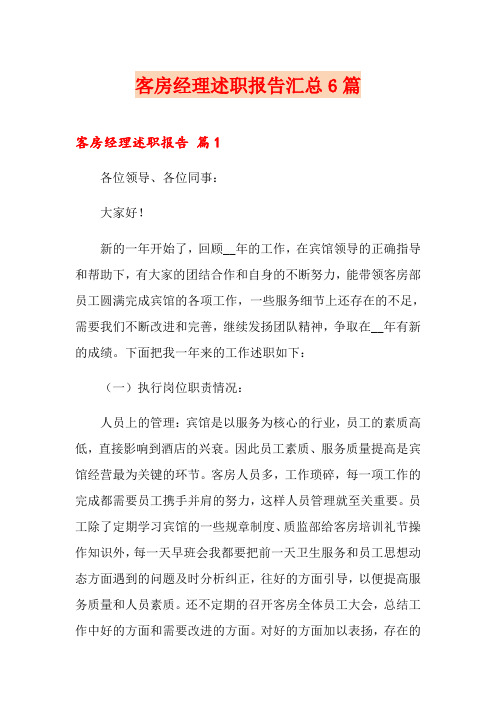 客房经理述职报告汇总6篇

客房经理述职报告 篇1

各位领导、各位同事：

大家好！

新的一年开始了，回顾__年的工作，在宾馆领导的正确指导和帮助下，有大家的团结合作和自身的不断努力，能带领客房部员工圆满完成宾馆的各项工作，一些服务细节上还存在的不足，需要我们不断改进和完善，继续发扬团队精神，争取在__年有新的成绩。下面把我一年来的工作述职如下：

（一）执行岗位职责情况：

人员上的管理：宾馆是以服务为核心的行业，员工的素质高低，直接影响到酒店的兴衰。因此员工素质、服务质量提高是宾馆经营最为关键的环节。客房人员多，工作琐碎，每一项工作的完成都需要员工携手并肩的努力，这样人员管理就至关重要。员工除了定期学习宾馆的一些规章制度、质监部给客房培训礼节操作知识外，每一天早班会我都要把前一天卫生服务和员工思想动态方面遇到的问题及时分析纠正，往好的方面引导，以便提高服务质量和人员素质。还不定期的召开客房全体员工大会，总结工作中好的方面和需要改进的方面。对好的方面加以表扬，存在的